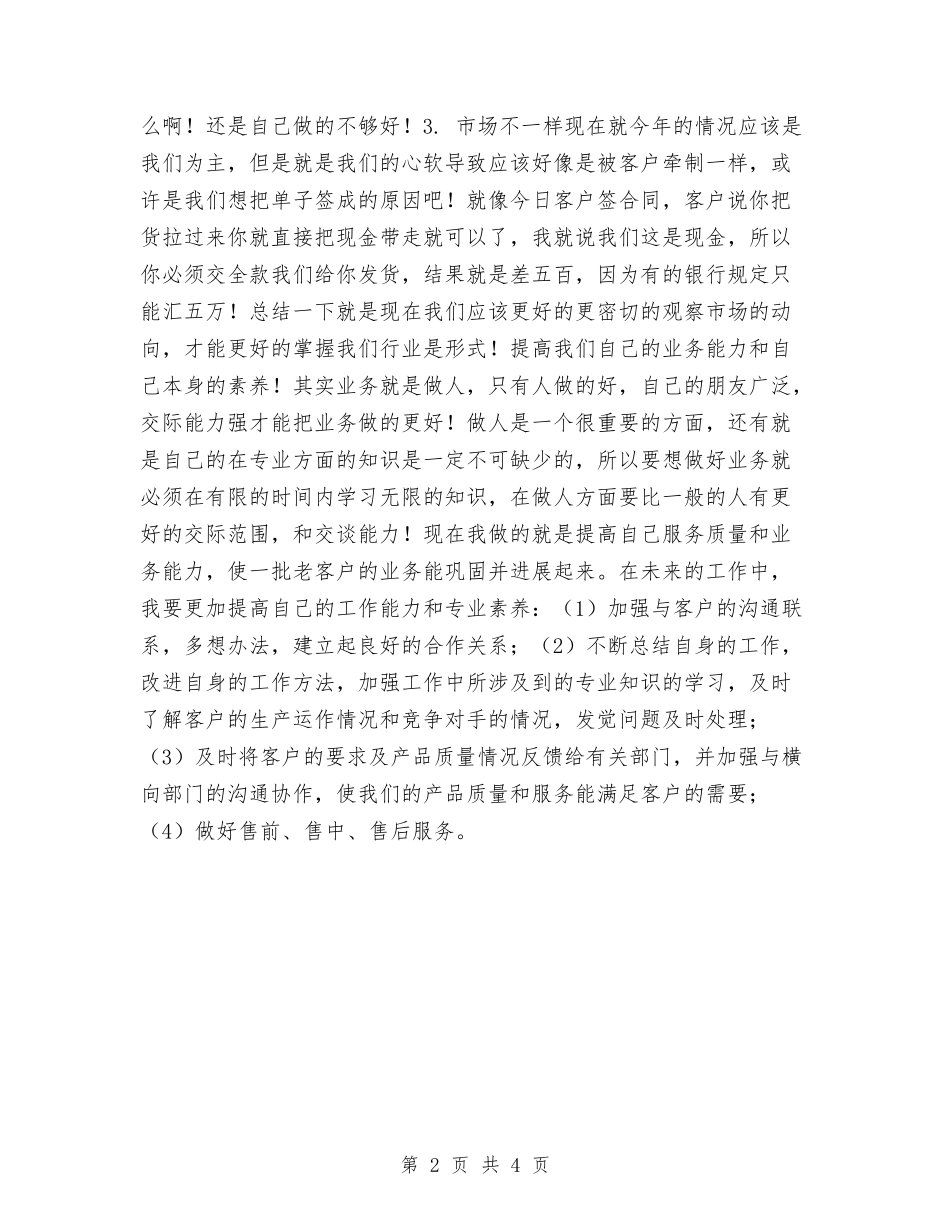 么啊！还是自己做的不够好！3. 市场不一样现在就今年的情况应该是我们为主，但是就是我们的心软导致应该好像是被客户牵制一样，或许是我们想把单子签成的原因吧！就像今日客户签合同，客户说你把货拉过来你就直接把现金带走就可以了，我就说我们这是现金，所以你必须交全款我们给你发货，结果就是差五百，因为有的银行规定只能汇五万！总结一下就是现在我们应该更好的更密切的观察市场的动向，才能更好的掌握我们行业是形式！提高我们自己的业务能力和自己本身的素养！其实业务就是做人，只有人做的好，自己的朋友广泛，交际能力强才能把业务做的更好！做人是一个很重要的方面，还有就是自己的在专业方面的知识是一定不可缺少的，所以要想做好业务就必须在有限的时间内学习无限的知识，在做人方面要比一般的人有更好的交际范围，和交谈能力！现在我做的就是提高自己服务质量和业务能力，使一批老客户的业务能巩固并进展起来。在未来的工作中，我要更加提高自己的工作能力和专业素养：（1）加强与客户的沟通联系，多想办法，建立起良好的合作关系；（2）不断总结自身的工作，改进自身的工作方法，加强工作中所涉及到的专业知识的学习，及时了解客户的生产运作情况和竞争对手的情况，发觉问题及时处理；（3）及时将客户的要求及产品质量情况反馈给有关部门，并加强与横向部门的沟通协作，使我们的产品质量和服务能满足客户的需要；（4）做好售前、售中、售后服务。

第 2 页 共 4 页